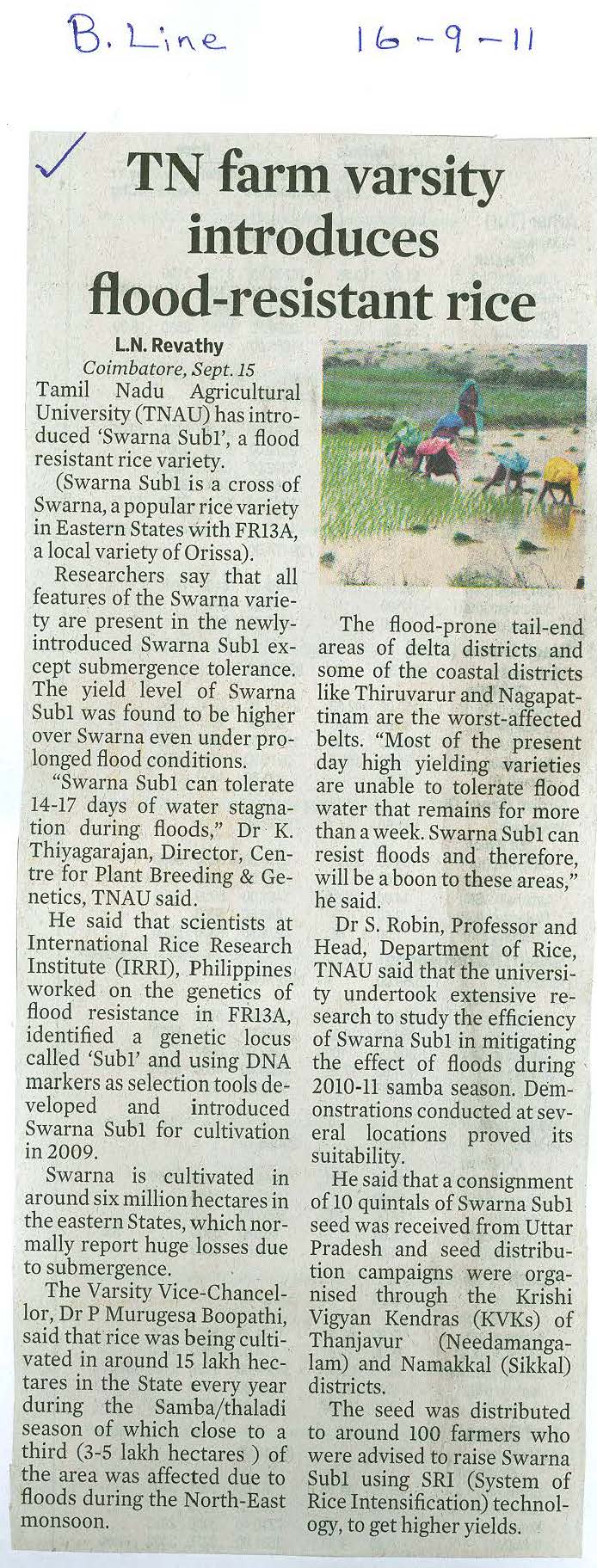 B. Line 16-9-11

TN farm varsity introduces flood-resistant rice

L.N. Revathy
Coimbatore, Sept. 15
Tamil Nadu Agricultural University (TNAU) has introduced 'Swarna Sub1', a flood resistant rice variety.

(Swarna Sub1 is a cross of Swarna, a popular rice variety in Eastern States with FR13A, a local variety of Orissa).

Researchers say that all features of the Swarna variety are present in the newly-introduced Swarna Sub1 except submergence tolerance. The yield level of Swarna Sub1 was found to be higher over Swarna even under prolonged flood conditions.

"Swarna Sub1 can tolerate 14-17 days of water stagnation during floods," Dr K. Thiyagarajan, Director, Centre for Plant Breeding & Genetics, TNAU said.

He said that scientists at International Rice Research Institute (IRRI), Philippines worked on the genetics of flood resistance in FR13A, identified a genetic locus called 'Sub1' and using DNA markers as selection tools developed and introduced Swarna Sub1 for cultivation in 2009.

Swarna is cultivated in around six million hectares in the eastern States, which normally report huge losses due to submergence.

The Varsity Vice-Chancellor, Dr P Murugesa Boopathi, said that rice was being cultivated in around 15 lakh hectares in the State every year during the Samba/thaladi season of which close to a third (3-5 lakh hectares ) of the area was affected due to floods during the North-East monsoon.

The flood-prone tail-end areas of delta districts and some of the coastal districts like Thiruvarur and Nagapattinam are the worst-affected belts. "Most of the present day high yielding varieties are unable to tolerate flood water that remains for more than a week. Swarna Sub1 can resist floods and therefore, will be a boon to these areas," he said.

Dr S. Robin, Professor and Head, Department of Rice, TNAU said that the university undertook extensive research to study the efficiency of Swarna Sub1 in mitigating the effect of floods during 2010-11 samba season. Demonstrations conducted at several locations proved its suitability.

He said that a consignment of 10 quintals of Swarna Sub1 seed was received from Uttar Pradesh and seed distribution campaigns were organised through the Krishi Vigyan Kendras (KVKs) of Thanjavur (Needamangalam) and Namakkal (Sikkal) districts.

The seed was distributed to around 100 farmers who were advised to raise Swarna Sub1 using SRI (System of Rice Intensification) technology, to get higher yields.